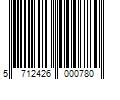 5 712426 000780